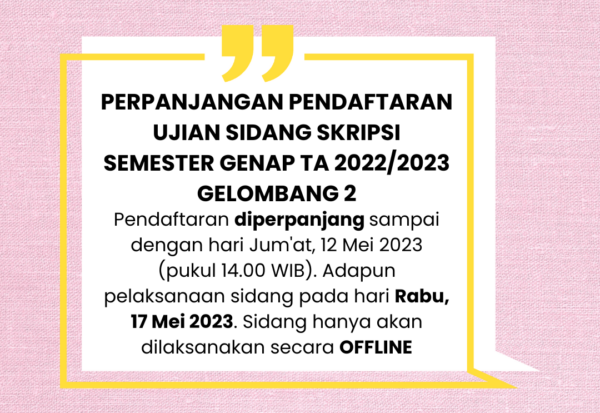 PERPANJANGAN PENDAFTARAN UJIAN SIDANG SKRIPSI SEMESTER GENAP TA 2022/2023 GELOMBANG 2

Pendaftaran diperpanjang sampai dengan hari Jum'at, 12 Mei 2023 (pukul 14.00 WIB). Adapun pelaksanaan sidang pada hari Rabu, 17 Mei 2023. Sidang hanya akan dilaksanakan secara OFFLINE